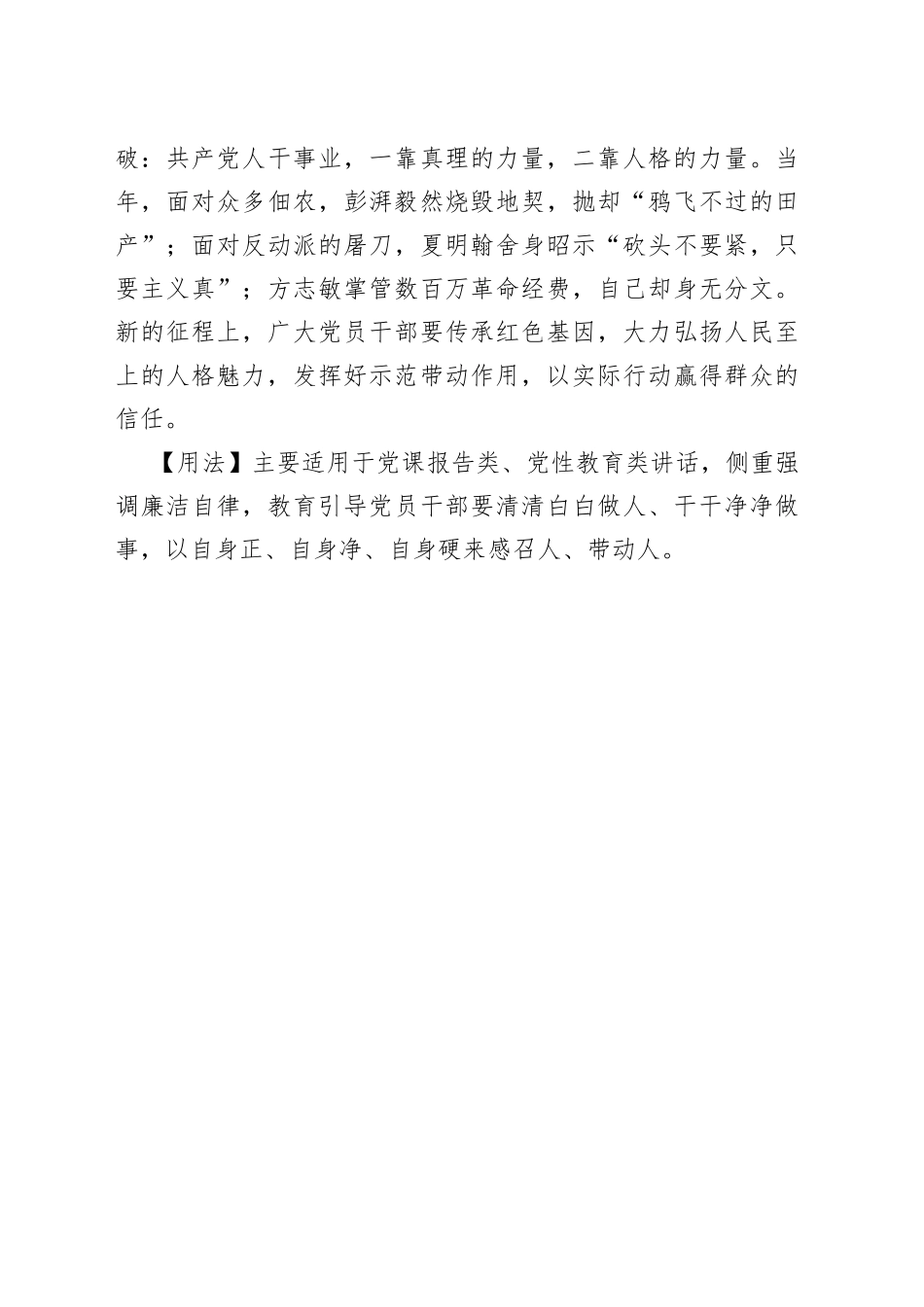 破：共产党人干事业，一靠真理的力量，二靠人格的力量。当年，面对众多佃农，彭湃毅然烧毁地契，抛却“鸦飞不过的田产”；面对反动派的屠刀，夏明翰舍身昭示“砍头不要紧，只要主义真”；方志敏掌管数百万革命经费，自己却身无分文。新的征程上，广大党员干部要传承红色基因，大力弘扬人民至上的人格魅力，发挥好示范带动作用，以实际行动赢得群众的信任。

【用法】主要适用于党课报告类、党性教育类讲话，侧重强调廉洁自律，教育引导党员干部要清清白白做人、干干净净做事，以自身正、自身净、自身硬来感召人、带动人。